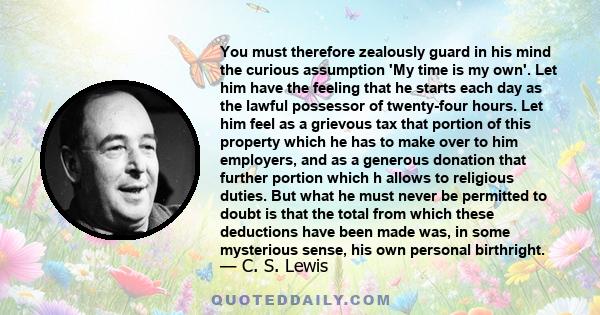 You must therefore zealously guard in his mind the curious assumption 'My time is my own'. Let him have the feeling that he starts each day as the lawful possessor of twenty-four hours. Let him feel as a grievous tax that portion of this property which he has to make over to him employers, and as a generous donation that further portion which h allows to religious duties. But what he must never be permitted to doubt is that the total from which these deductions have been made was, in some mysterious sense, his own personal birthright.

— C. S. Lewis

QUOTEDDAILY.COM